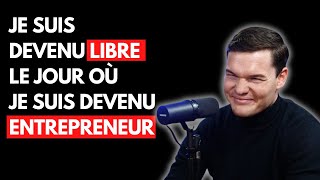 JE SUIS DEVENU LIBRE LE JOUR OÙ JE SUIS DEVENU ENTREPRENEUR